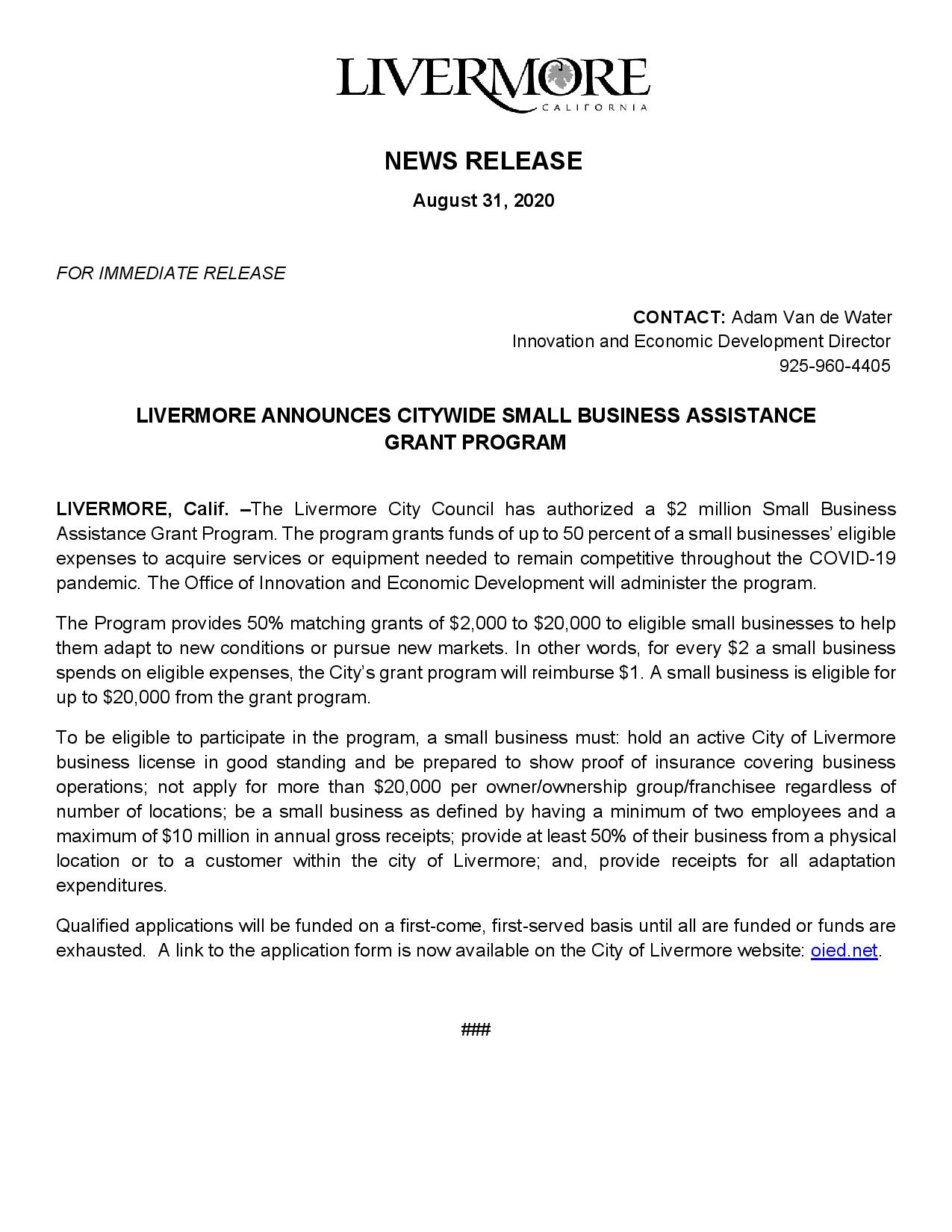 LIVERMORE
CALIFORNIA

NEWS RELEASE

August 31, 2020

FOR IMMEDIATE RELEASE

CONTACT: Adam Van de Water
Innovation and Economic Development Director
925-960-4405

LIVERMORE ANNOUNCES CITYWIDE SMALL BUSINESS ASSISTANCE GRANT PROGRAM

LIVERMORE, Calif. –The Livermore City Council has authorized a \$2 million Small Business Assistance Grant Program. The program grants funds of up to 50 percent of a small businesses' eligible expenses to acquire services or equipment needed to remain competitive throughout the COVID-19 pandemic. The Office of Innovation and Economic Development will administer the program.

The Program provides 50% matching grants of \$2,000 to \$20,000 to eligible small businesses to help them adapt to new conditions or pursue new markets. In other words, for every \$2 a small business spends on eligible expenses, the City's grant program will reimburse \$1. A small business is eligible for up to \$20,000 from the grant program.

To be eligible to participate in the program, a small business must: hold an active City of Livermore business license in good standing and be prepared to show proof of insurance covering business operations; not apply for more than \$20,000 per owner/ownership group/franchisee regardless of number of locations; be a small business as defined by having a minimum of two employees and a maximum of \$10 million in annual gross receipts; provide at least 50% of their business from a physical location or to a customer within the city of Livermore; and, provide receipts for all adaptation expenditures.

Qualified applications will be funded on a first-come, first-served basis until all are funded or funds are exhausted. A link to the application form is now available on the City of Livermore website: oied.net.

###